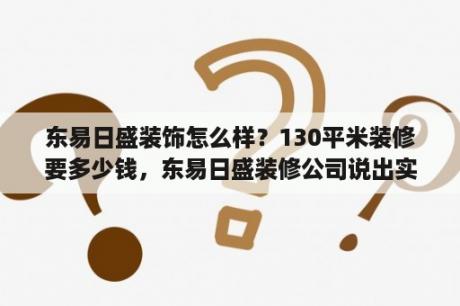 东易日盛装饰怎么样？130平米装修要多少钱，东易日盛装修公司说出实